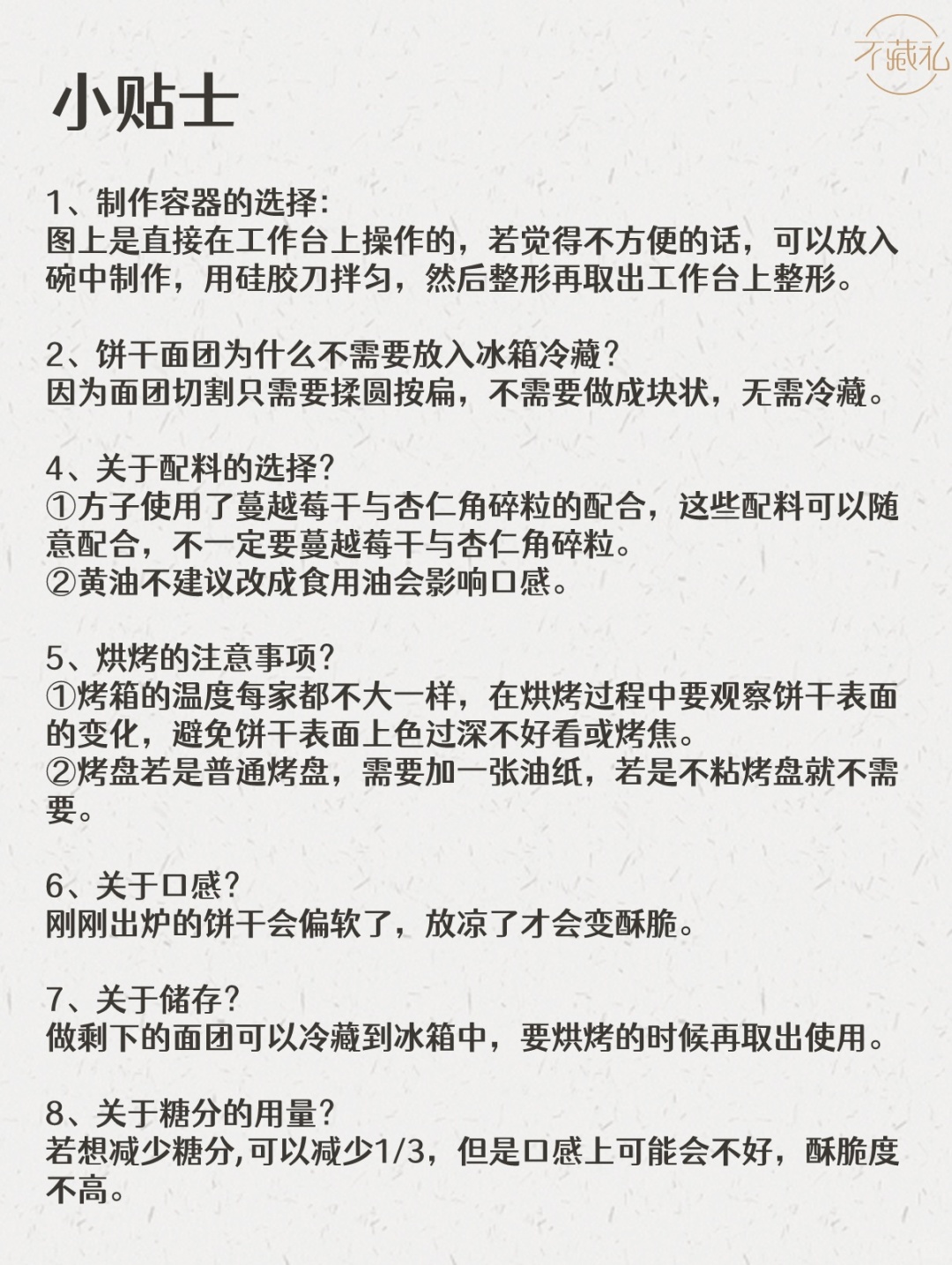 不藏礼

小贴士

1、制作容器的选择:
图上是直接在工作台上操作的，若觉得不方便的话，可以放入碗中制作，用硅胶刀拌匀，然后整形再取出工作台上整形。

2、饼干面团为什么不需要放入冰箱冷藏?
因为面团切割只需要揉圆按扁，不需要做成块状，无需冷藏。

4、关于配料的选择?
①方子使用了蔓越莓干与杏仁角碎粒的配合，这些配料可以随意配合，不一定要蔓越莓干与杏仁角碎粒。
②黄油不建议改成食用油会影响口感。

5、烘烤的注意事项?
①烤箱的温度每家都不大一样，在烘烤过程中要观察饼干表面的变化，避免饼干表面上色过深不好看或烤焦。
②烤盘若是普通烤盘，需要加一张油纸，若是不粘烤盘就不需要。

6、关于口感?
刚刚出炉的饼干会偏软了，放凉了才会变酥脆。

7、关于储存?
做剩下的面团可以冷藏到冰箱中，要烘烤的时候再取出使用。

8、关于糖分的用量?
若想减少糖分,可以减少1/3，但是口感上可能会不好，酥脆度不高。